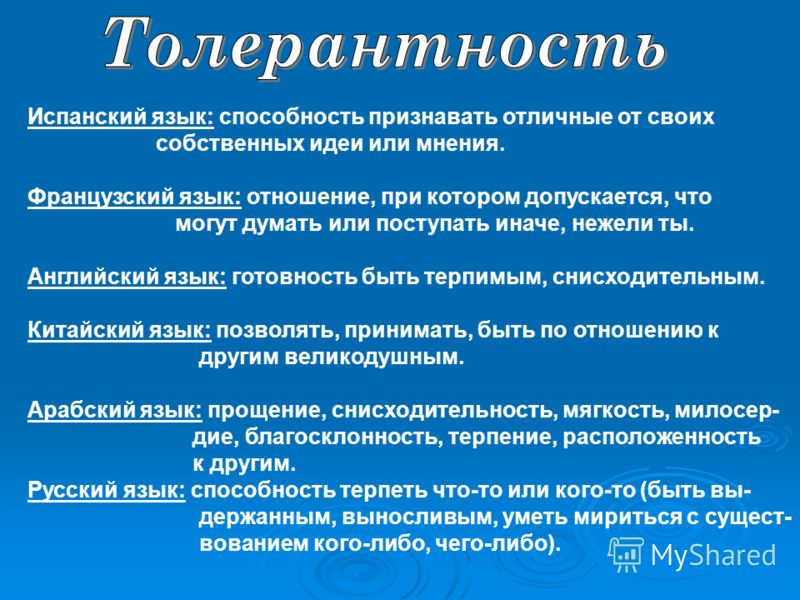 Толерантность

Испанский язык: способность признавать отличные от своих собственных идеи или мнения.

Французский язык: отношение, при котором допускается, что могут думать или поступать иначе, нежели ты.

Английский язык: готовность быть терпимым, снисходительным.

Китайский язык: позволять, принимать, быть по отношению к другим великодушным.

Арабский язык: прощение, снисходительность, мягкость, милосердие, благосклонность, терпение, расположенность к другим.

Русский язык: способность терпеть что-то или кого-то (быть выдержанным, выносливым, уметь мириться с существованием кого-либо, чего-либо).

MyShared